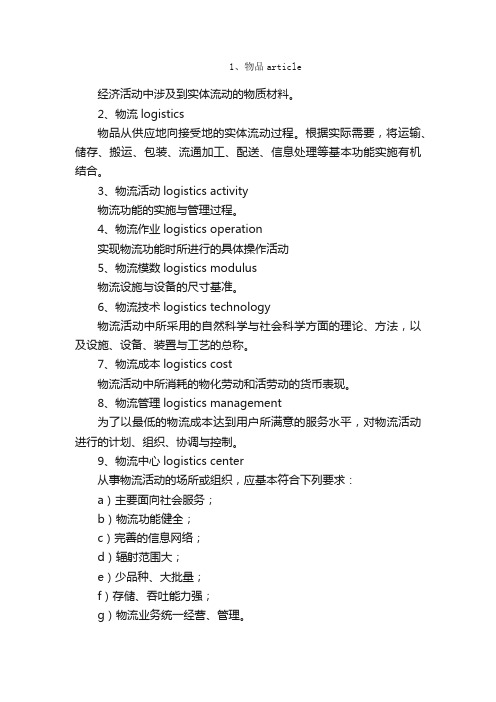 1、物品 article

经济活动中涉及到实体流动的物质材料。

2、物流 logistics

物品从供应地向接受地的实体流动过程。根据实际需要，将运输、储存、搬运、包装、流通加工、配送、信息处理等基本功能实施有机结合。

3、物流活动 logistics activity

物流功能的实施与管理过程。

4、物流作业 logistics operation

实现物流功能时所进行的具体操作活动

5、物流模数 logistics modulus

物流设施与设备的尺寸基准。

6、物流技术 logistics technology

物流活动中所采用的自然科学与社会科学方面的理论、方法，以及设施、设备、装置与工艺的总称。

7、物流成本 logistics cost

物流活动中所消耗的物化劳动和活劳动的货币表现。

8、物流管理 logistics management

为了以最低的物流成本达到用户所满意的服务水平，对物流活动进行的计划、组织、协调与控制。

9、物流中心 logistics center

从事物流活动的场所或组织，应基本符合下列要求：

a）主要面向社会服务；

b）物流功能健全；

c）完善的信息网络；

d）辐射范围大；

e）少品种、大批量；

f）存储、吞吐能力强；

g）物流业务统一经营、管理。